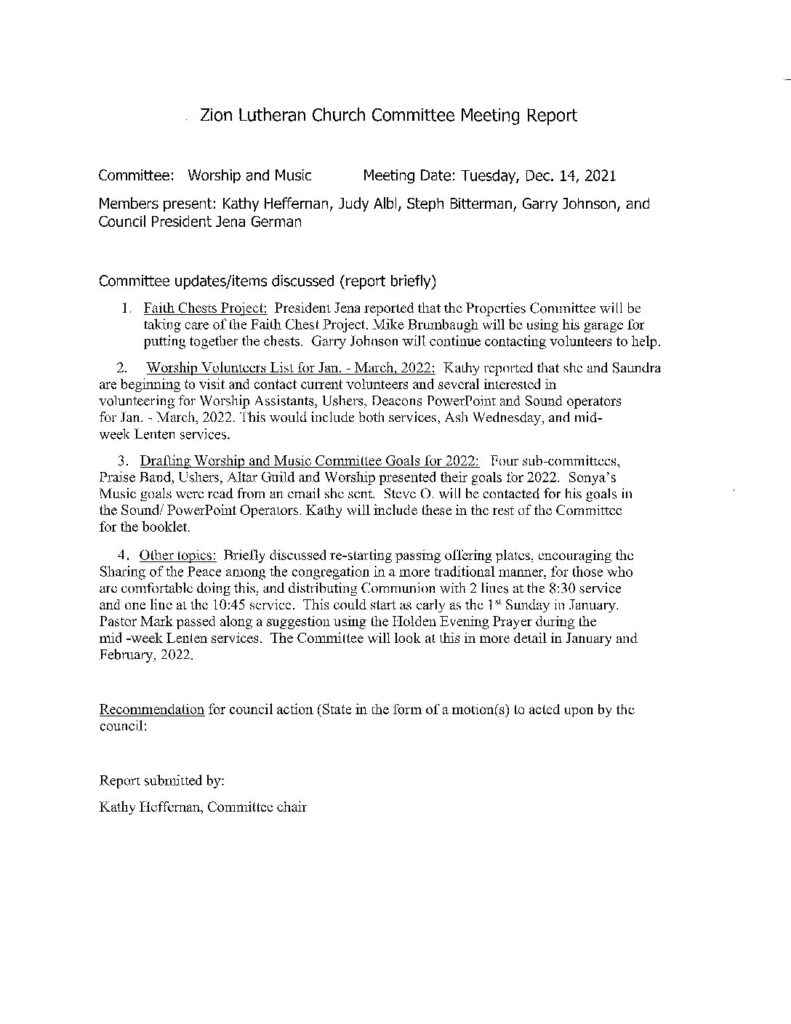 Zion Lutheran Church Committee Meeting Report

Committee: Worship and Music Meeting Date: Tuesday, Dec. 14, 2021

Members present: Kathy Heffernan, Judy Albl, Steph Bitterman, Garry Johnson, and Council President Jena German

Committee updates/items discussed (report briefly)

1. Faith Chests Project: President Jena reported that the Properties Committee will be taking care of the Faith Chest Project. Mike Brumbaugh will be using his garage for putting together the chests. Garry Johnson will continue contacting volunteers to help.

2. Worship Volunteers List for Jan. - March, 2022: Kathy reported that she and Saundra are beginning to visit and contact current volunteers and several interested in volunteering for Worship Assistants, Ushers, Deacons PowerPoint and Sound operators for Jan. - March, 2022. This would include both services, Ash Wednesday, and mid-week Lenten services.

3. Drafting Worship and Music Committee Goals for 2022: Four sub-committees, Praise Band, Ushers, Altar Guild and Worship presented their goals for 2022. Sonya's Music goals were read from an email she sent. Steve O. will be contacted for his goals in the Sound/ PowerPoint Operators. Kathy will include these in the rest of the Committee for the booklet.

4. Other topics: Briefly discussed re-starting passing offering plates, encouraging the Sharing of the Peace among the congregation in a more traditional manner, for those who are comfortable doing this, and distributing Communion with 2 lines at the 8:30 service and one line at the 10:45 service. This could start as early as the 1$^{st}$ Sunday in January. Pastor Mark passed along a suggestion using the Holden Evening Prayer during the mid -week Lenten services. The Committee will look at this in more detail in January and February, 2022.

Recommendation for council action (State in the form of a motion(s) to acted upon by the council:

Report submitted by:

Kathy Heffernan, Committee chair